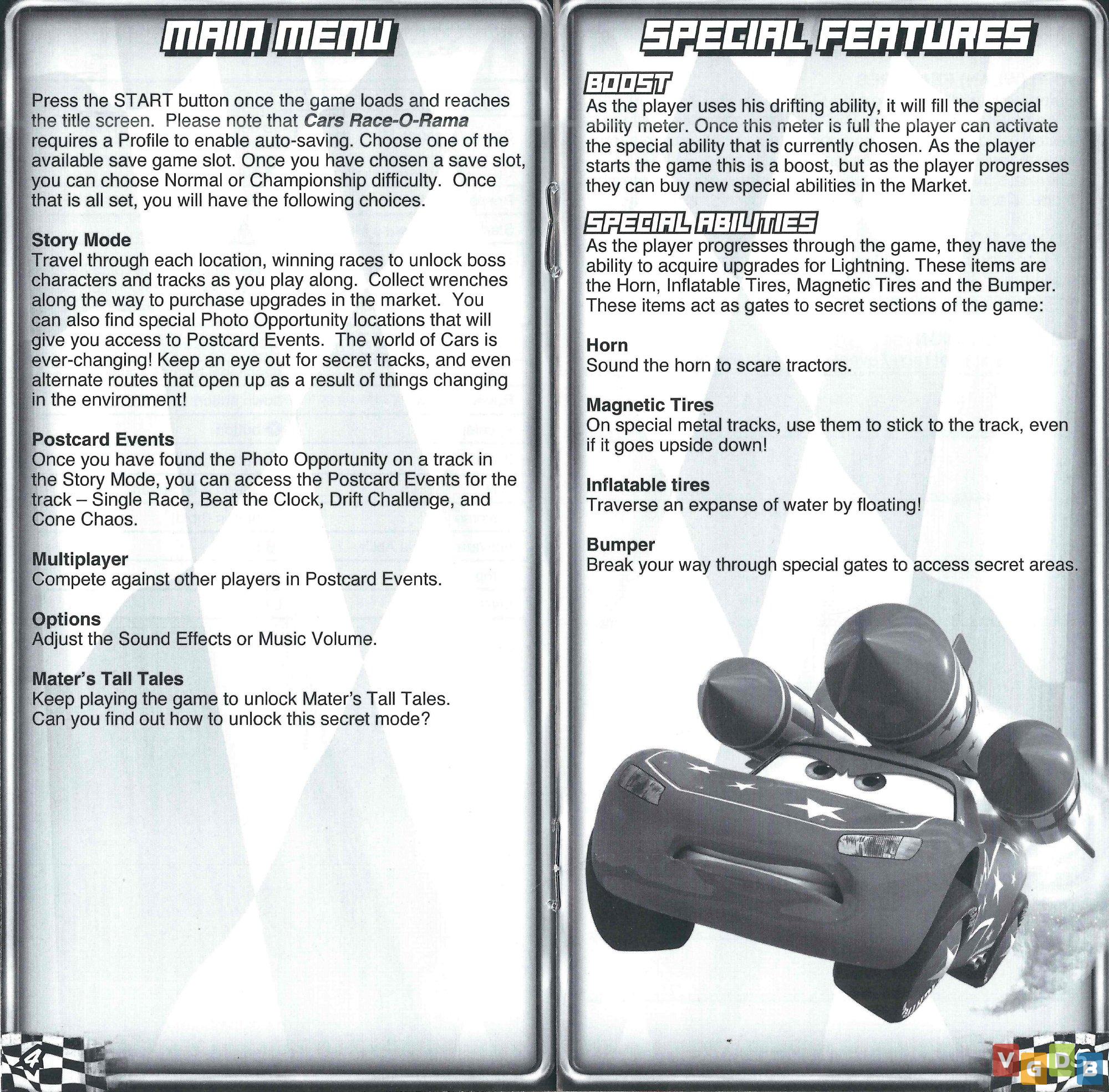 MAIN MENU

Press the START button once the game loads and reaches the title screen. Please note that Cars Race-O-Rama requires a Profile to enable auto-saving. Choose one of the available save game slot. Once you have chosen a save slot, you can choose Normal or Championship difficulty. Once that is all set, you will have the following choices.

Story Mode
Travel through each location, winning races to unlock boss characters and tracks as you play along. Collect wrenches along the way to purchase upgrades in the market. You can also find special Photo Opportunity locations that will give you access to Postcard Events. The world of Cars is ever-changing! Keep an eye out for secret tracks, and even alternate routes that open up as a result of things changing in the environment!

Postcard Events
Once you have found the Photo Opportunity on a track in the Story Mode, you can access the Postcard Events for the track – Single Race, Beat the Clock, Drift Challenge, and Cone Chaos.

Multiplayer
Compete against other players in Postcard Events.

Options
Adjust the Sound Effects or Music Volume.

Mater's Tall Tales
Keep playing the game to unlock Mater's Tall Tales. Can you find out how to unlock this secret mode?

4

SPECIAL FEATURES

BOOST
As the player uses his drifting ability, it will fill the special ability meter. Once this meter is full the player can activate the special ability that is currently chosen. As the player starts the game this is a boost, but as the player progresses they can buy new special abilities in the Market.

SPECIAL ABILITIES
As the player progresses through the game, they have the ability to acquire upgrades for Lightning. These items are the Horn, Inflatable Tires, Magnetic Tires and the Bumper. These items act as gates to secret sections of the game:

Horn
Sound the horn to scare tractors.

Magnetic Tires
On special metal tracks, use them to stick to the track, even if it goes upside down!

Inflatable tires
Traverse an expanse of water by floating!

Bumper
Break your way through special gates to access secret areas.

VGDB